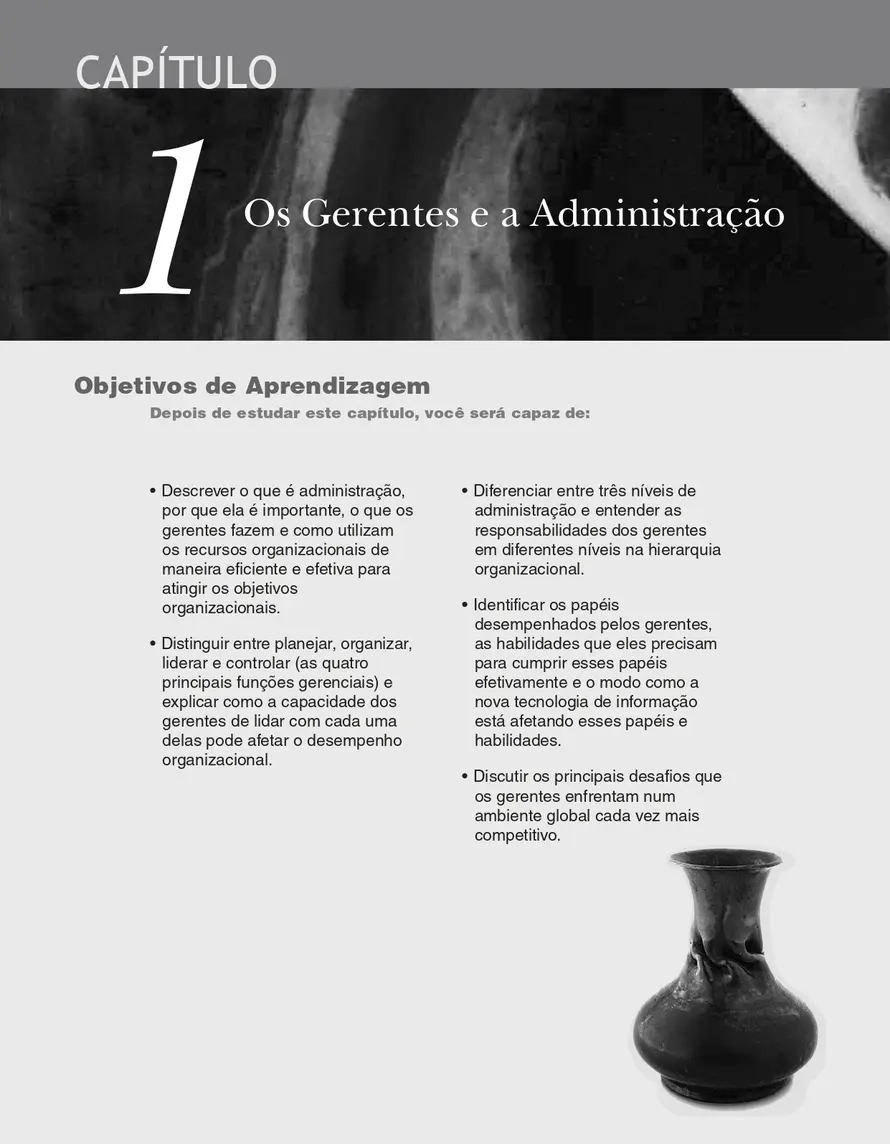 CAPÍTULO

1

Os Gerentes e a Administração

Objetivos de Aprendizagem

Depois de estudar este capítulo, você será capaz de:

• Descrever o que é administração, por que ela é importante, o que os gerentes fazem e como utilizam os recursos organizacionais de maneira eficiente e efetiva para atingir os objetivos organizacionais.

• Distinguir entre planejar, organizar, liderar e controlar (as quatro principais funções gerenciais) e explicar como a capacidade dos gerentes de lidar com cada uma delas pode afetar o desempenho organizacional.

• Diferenciar entre três níveis de administração e entender as responsabilidades dos gerentes em diferentes níveis na hierarquia organizacional.

• Identificar os papéis desempenhados pelos gerentes, as habilidades que eles precisam para cumprir esses papéis efetivamente e o modo como a nova tecnologia de informação está afetando esses papéis e habilidades.

• Discutir os principais desafios que os gerentes enfrentam num ambiente global cada vez mais competitivo.